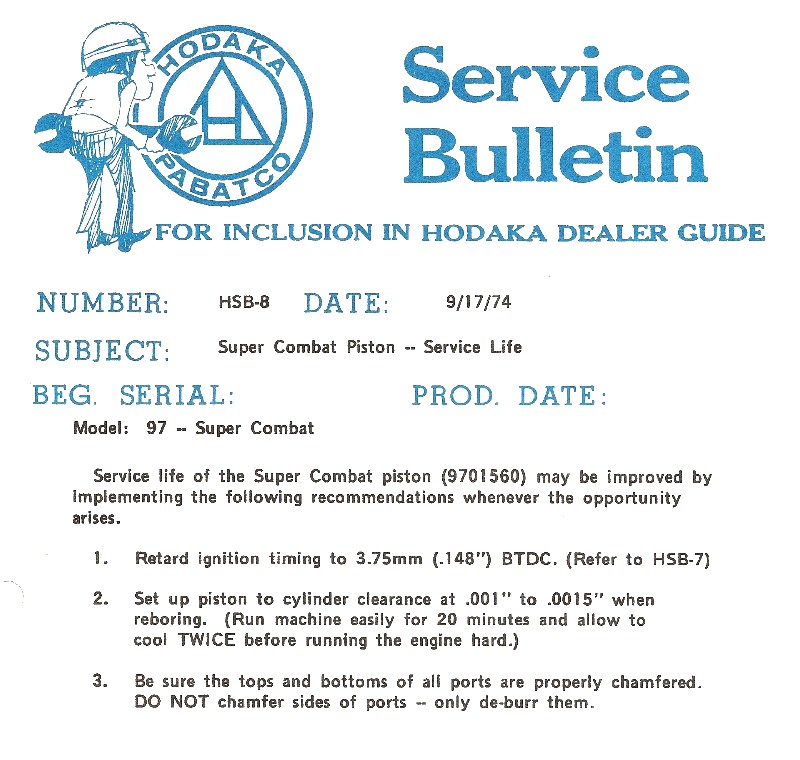 HODAKA
PABATCO

Service Bulletin

FOR INCLUSION IN HODAKA DEALER GUIDE

NUMBER: HSB-8 DATE: 9/17/74

SUBJECT: Super Combat Piston -- Service Life

BEG. SERIAL: PROD. DATE:

Model: 97 -- Super Combat

Service life of the Super Combat piston (9701560) may be improved by implementing the following recommendations whenever the opportunity arises.

1. Retard ignition timing to 3.75mm (.148") BTDC. (Refer to HSB-7)

2. Set up piston to cylinder clearance at .001" to .0015" when reboring. (Run machine easily for 20 minutes and allow to cool TWICE before running the engine hard.)

3. Be sure the tops and bottoms of all ports are properly chamfered. DO NOT chamfer sides of ports -- only de-burr them.